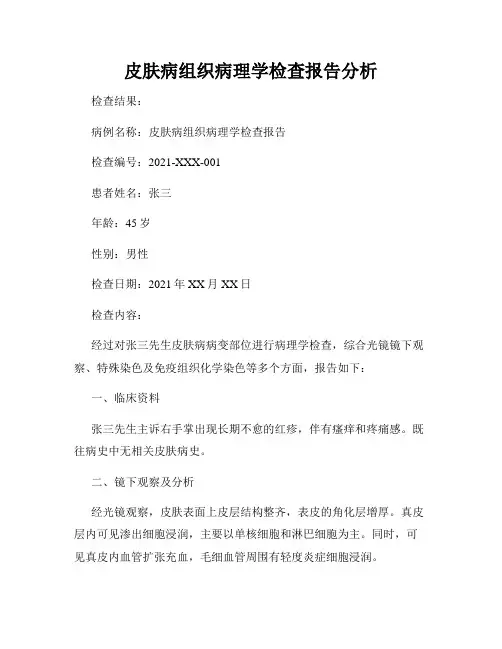 皮肤病组织病理学检查报告分析

检查结果：

病例名称：皮肤病组织病理学检查报告

检查编号：2021-XXX-001

患者姓名：张三

年龄：45 岁

性别：男性

检查日期：2021 年 XX 月 XX 日

检查内容：

经过对张三先生皮肤病病变部位进行病理学检查，综合光镜镜下观察、特殊染色及免疫组织化学染色等多个方面，报告如下：

一、临床资料

张三先生主诉右手掌出现长期不愈的红疹，伴有瘙痒和疼痛感。既往病史中无相关皮肤病史。

二、镜下观察及分析

经光镜观察，皮肤表面上皮层结构整齐，表皮的角化层增厚。真皮层内可见渗出细胞浸润，主要以单核细胞和淋巴细胞为主。同时，可见真皮内血管扩张充血，毛细血管周围有轻度炎症细胞浸润。